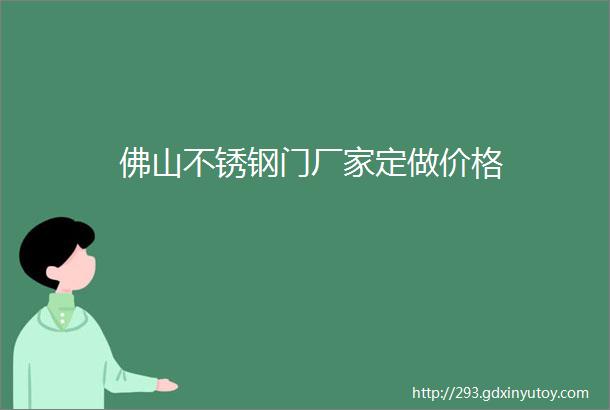 佛山不锈钢门厂家定做价格

http://293.gdxinyutoy.com